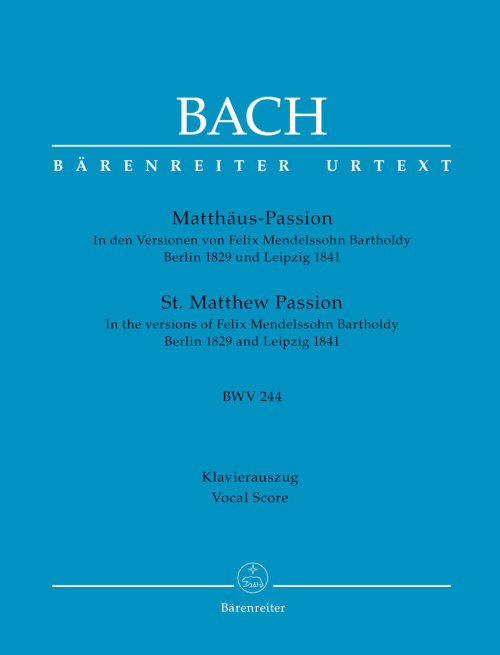 BACH

BÄRENREITER URTEXT

Matthäus-Passion
In den Versionen von Felix Mendelssohn Bartholdy
Berlin 1829 und Leipzig 1841

St. Matthew Passion
In the versions of Felix Mendelssohn Bartholdy
Berlin 1829 and Leipzig 1841

BWV 244

Klavierauszug
Vocal Score

Bärenreiter